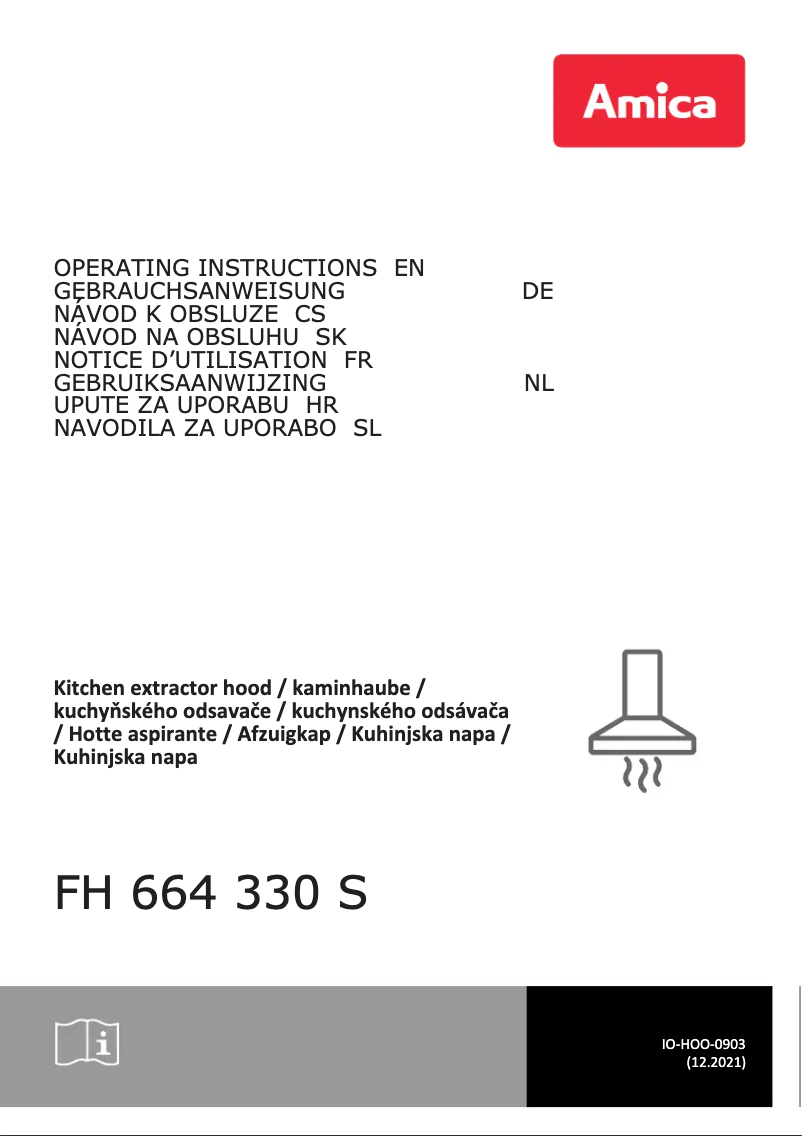 Amica

OPERATING INSTRUCTIONS EN
GEBRAUCHSANWEISUNG DE
NÁVOD K OBSLUZE CS
NÁVOD NA OBSLUHU SK
NOTICE D'UTILISATION FR
GEBRUIKSAANWIJZING NL
UPUTE ZA UPORABU HR
NAVODILA ZA UPORABO SL

Kitchen extractor hood / kaminhaube / kuchyňského odsavače / kuchynského odsávača / Hotte aspirante / Afzuigkap / Kuhinjska napa / Kuhinjska napa

FH 664 330 S

IO-HOO-0903
(12.2021)